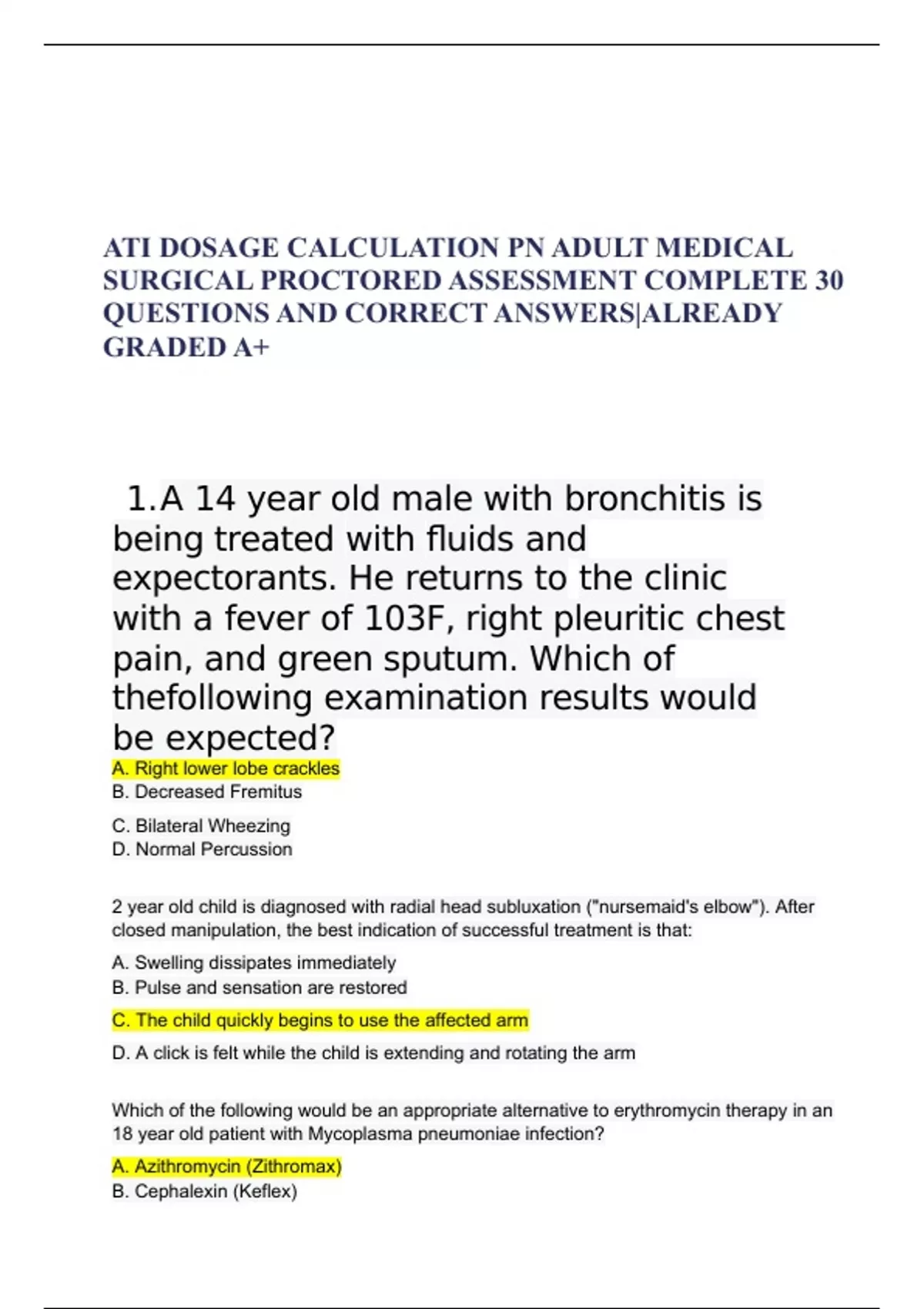 ATI DOSAGE CALCULATION PN ADULT MEDICAL SURGICAL PROCTORED ASSESSMENT COMPLETE 30 QUESTIONS AND CORRECT ANSWERS|ALREADY GRADED A+

1.A 14 year old male with bronchitis is being treated with fluids and expectorants. He returns to the clinic with a fever of 103F, right pleuritic chest pain, and green sputum. Which of thefollowing examination results would be expected?

A. Right lower lobe crackles
B. Decreased Fremitus
C. Bilateral Wheezing
D. Normal Percussion

2 year old child is diagnosed with radial head subluxation ("nursemaid's elbow"). After closed manipulation, the best indication of successful treatment is that:

A. Swelling dissipates immediately
B. Pulse and sensation are restored
C. The child quickly begins to use the affected arm
D. A click is felt while the child is extending and rotating the arm

Which of the following would be an appropriate alternative to erythromycin therapy in an 18 year old patient with Mycoplasma pneumoniae infection?

A. Azithromycin (Zithromax)
B. Cephalexin (Keflex)